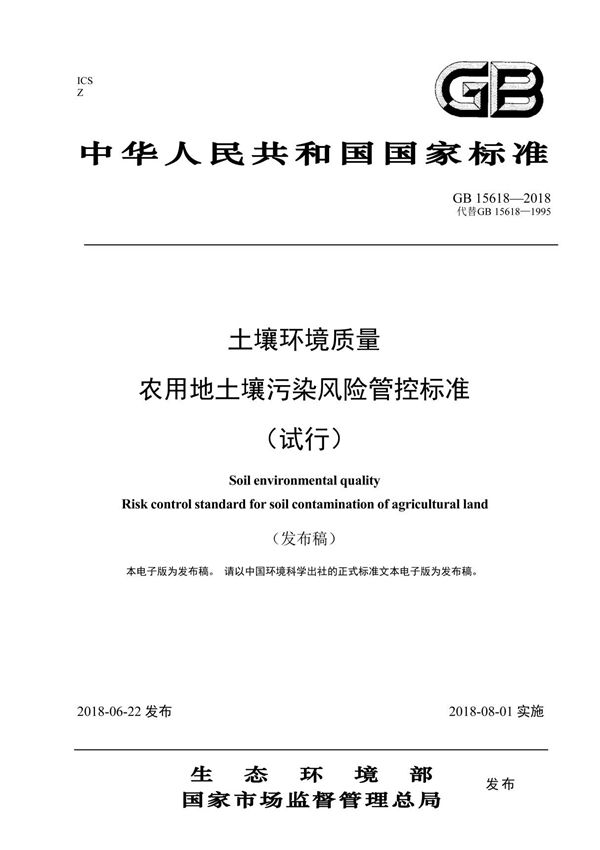 ICS
Z

GB

中华人民共和国国家标准

GB 15618—2018
代替GB 15618—1995

土壤环境质量
农用地土壤污染风险管控标准
（试行）

Soil environmental quality
Risk control standard for soil contamination of agricultural land

（发布稿）

本电子版为发布稿。 请以中国环境科学出社的正式标准文本电子版为发布稿。

2018-06-22 发布

2018-08-01 实施

生 态 环 境 部
国家市场监督管理总局

发布